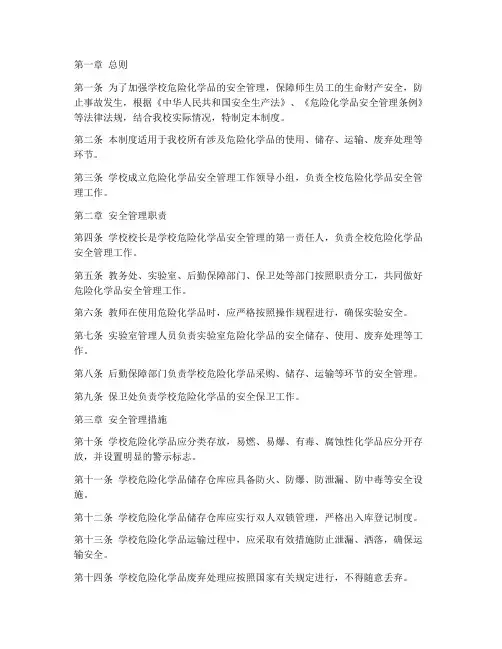 第一章 总则

第一条 为了加强学校危险化学品的安全管理，保障师生员工的生命财产安全，防止事故发生，根据《中华人民共和国安全生产法》、《危险化学品安全管理条例》等法律法规，结合我校实际情况，特制定本制度。

第二条 本制度适用于我校所有涉及危险化学品的使用、储存、运输、废弃处理等环节。

第三条 学校成立危险化学品安全管理工作领导小组，负责全校危险化学品安全管理工作。

第二章 安全管理职责

第四条 学校校长是学校危险化学品安全管理的第一责任人，负责全校危险化学品安全管理工作。

第五条 教务处、实验室、后勤保障部门、保卫处等部门按照职责分工，共同做好危险化学品安全管理工作。

第六条 教师在使用危险化学品时，应严格按照操作规程进行，确保实验安全。

第七条 实验室管理人员负责实验室危险化学品的安全储存、使用、废弃处理等工作。

第八条 后勤保障部门负责学校危险化学品采购、储存、运输等环节的安全管理。

第九条 保卫处负责学校危险化学品的安全保卫工作。

第三章 安全管理措施

第十条 学校危险化学品应分类存放，易燃、易爆、有毒、腐蚀性化学品应分开存放，并设置明显的警示标志。

第十一条 学校危险化学品储存仓库应具备防火、防爆、防泄漏、防中毒等安全设施。

第十二条 学校危险化学品储存仓库应实行双人双锁管理，严格出入库登记制度。

第十三条 学校危险化学品运输过程中，应采取有效措施防止泄漏、洒落，确保运输安全。

第十四条 学校危险化学品废弃处理应按照国家有关规定进行，不得随意丢弃。